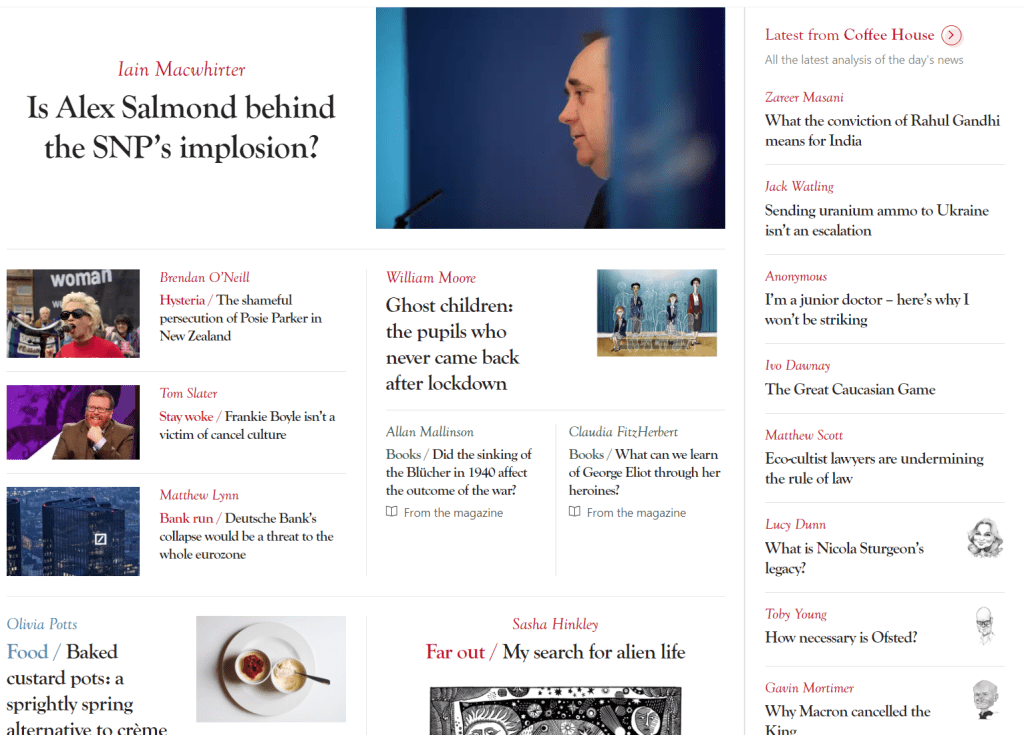 Iain Macwhirter

Is Alex Salmond behind the SNP's implosion?

woman

Brendan O'Neill

Hysteria / The shameful persecution of Posie Parker in New Zealand

Tom Slater

Stay woke / Frankie Boyle isn't a victim of cancel culture

Matthew Lynn

Bank run / Deutsche Bank's collapse would be a threat to the whole eurozone

William Moore

Ghost children: the pupils who never came back after lockdown

Allan Mallinson

Books / Did the sinking of the Blücher in 1940 affect the outcome of the war?

From the magazine

Claudia FitzHerbert

Books / What can we learn of George Eliot through her heroines?

From the magazine

Olivia Potts

Food / Baked custard pots: a sprightly spring alternative to crème

Sasha Hinkley

Far out / My search for alien life

Latest from Coffee House

All the latest analysis of the day's news

Zareer Masani

What the conviction of Rahul Gandhi means for India

Jack Watling

Sending uranium ammo to Ukraine isn't an escalation

Anonymous

I'm a junior doctor – here's why I won't be striking

Ivo Dawnay

The Great Caucasian Game

Matthew Scott

Eco-cultist lawyers are undermining the rule of law

Lucy Dunn

What is Nicola Sturgeon's legacy?

Toby Young

How necessary is Ofsted?

Gavin Mortimer

Why Macron cancelled the King